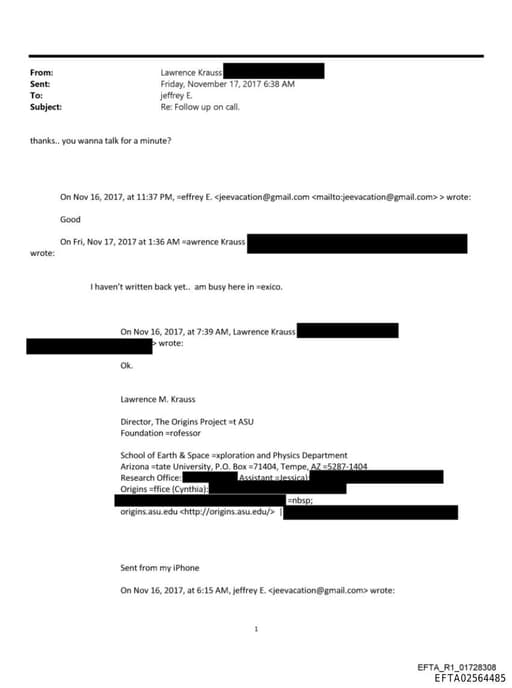 From: Lawrence Krauss
Sent: Friday, November 17, 2017 6:38 AM
To: jeffrey E.
Subject: Re: Follow up on call.

thanks.. you wanna talk for a minute?

On Nov 16, 2017, at 11:37 PM, =effrey E. <jeevacation@gmail.com <mailto:jeevacation@gmail.com> > wrote:

Good

On Fri, Nov 17, 2017 at 1:36 AM =awrence Krauss wrote:

I haven't written back yet.. am busy here in =exico.

On Nov 16, 2017, at 7:39 AM, Lawrence Krauss > wrote:

Ok.

Lawrence M. Krauss

Director, The Origins Project =t ASU
Foundation =rofessor

School of Earth & Space =xploration and Physics Department
Arizona =tate University, P.O. Box =71404, Tempe, AZ =5287-1404
Research Office: Assistant =Jessica)
Origins =ffice (Cynthia):
=nbsp;
origins.asu.edu <http://origins.asu.edu/> |

Sent from my iPhone

On Nov 16, 2017, at 6:15 AM, jeffrey E. <jeevacation@gmail.com> wrote:

1

EFTA_R1_01728308
EFTA02564485